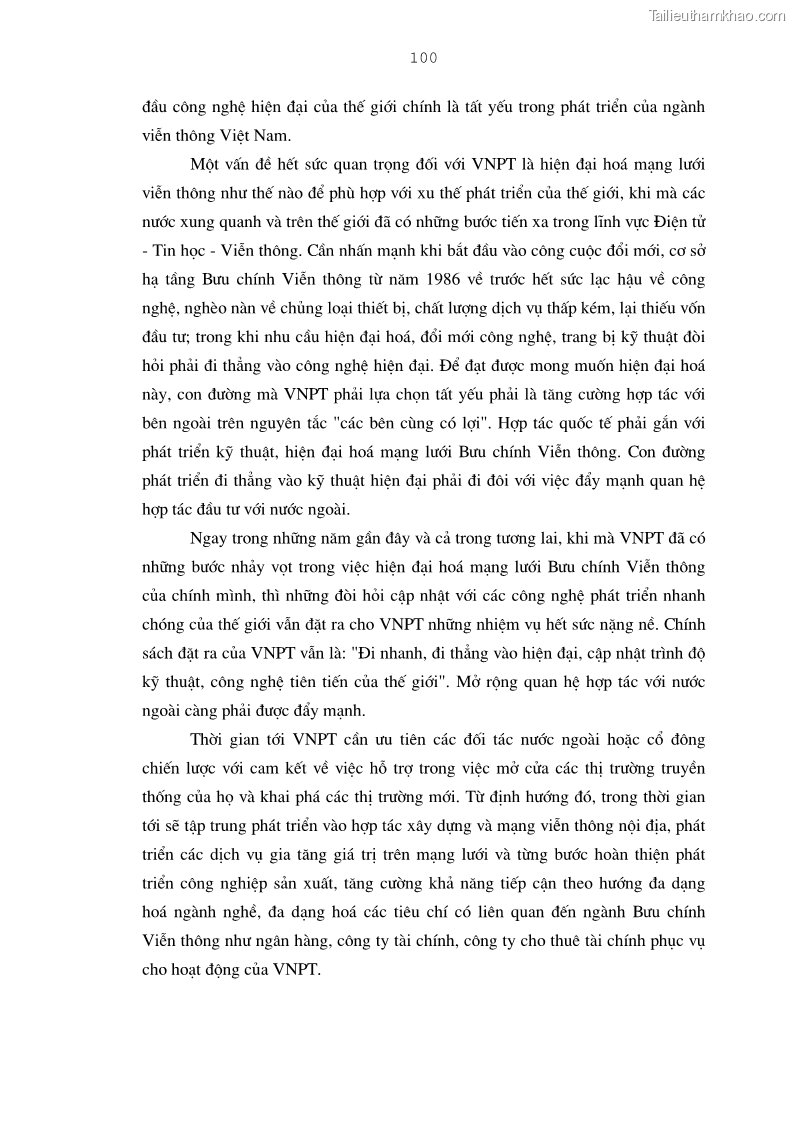 Tailieuthamkhao.com

100

đầu công nghệ hiện đại của thế giới chính là tất yếu trong phát triển của ngành viễn thông Việt Nam.

Một vấn đề hết sức quan trọng đối với VNPT là hiện đại hoá mạng lưới viễn thông như thế nào để phù hợp với xu thế phát triển của thế giới, khi mà các nước xung quanh và trên thế giới đã có những bước tiến xa trong lĩnh vực Điện tử - Tin học - Viễn thông. Cần nhấn mạnh khi bắt đầu vào công cuộc đổi mới, cơ sở hạ tầng Bưu chính Viễn thông từ năm 1986 về trước hết sức lạc hậu về công nghệ, nghèo nàn về chủng loại thiết bị, chất lượng dịch vụ thấp kém, lại thiếu vốn đầu tư; trong khi nhu cầu hiện đại hoá, đổi mới công nghệ, trang bị kỹ thuật đòi hỏi phải đi thẳng vào công nghệ hiện đại. Để đạt được mong muốn hiện đại hoá này, con đường mà VNPT phải lựa chọn tất yếu phải là tăng cường hợp tác với bên ngoài trên nguyên tắc "các bên cùng có lợi". Hợp tác quốc tế phải gắn với phát triển kỹ thuật, hiện đại hoá mạng lưới Bưu chính Viễn thông. Con đường phát triển đi thẳng vào kỹ thuật hiện đại phải đi đôi với việc đẩy mạnh quan hệ hợp tác đầu tư với nước ngoài.

Ngay trong những năm gần đây và cả trong tương lai, khi mà VNPT đã có những bước nhảy vọt trong việc hiện đại hoá mạng lưới Bưu chính Viễn thông của chính mình, thì những đòi hỏi cập nhật với các công nghệ phát triển nhanh chóng của thế giới vẫn đặt ra cho VNPT những nhiệm vụ hết sức nặng nề. Chính sách đặt ra của VNPT vẫn là: "Đi nhanh, đi thẳng vào hiện đại, cập nhật trình độ kỹ thuật, công nghệ tiên tiến của thế giới". Mở rộng quan hệ hợp tác với nước ngoài càng phải được đẩy mạnh.

Thời gian tới VNPT cần ưu tiên các đối tác nước ngoài hoặc cổ đông chiến lược với cam kết về việc hỗ trợ trong việc mở cửa các thị trường truyền thống của họ và khai phá các thị trường mới. Từ định hướng đó, trong thời gian tới sẽ tập trung phát triển vào hợp tác xây dựng và mạng viễn thông nội địa, phát triển các dịch vụ gia tăng giá trị trên mạng lưới và từng bước hoàn thiện phát triển công nghiệp sản xuất, tăng cường khả năng tiếp cận theo hướng đa dạng hoá ngành nghề, đa dạng hoá các tiêu chí có liên quan đến ngành Bưu chính Viễn thông như ngân hàng, công ty tài chính, công ty cho thuê tài chính phục vụ cho hoạt động của VNPT.